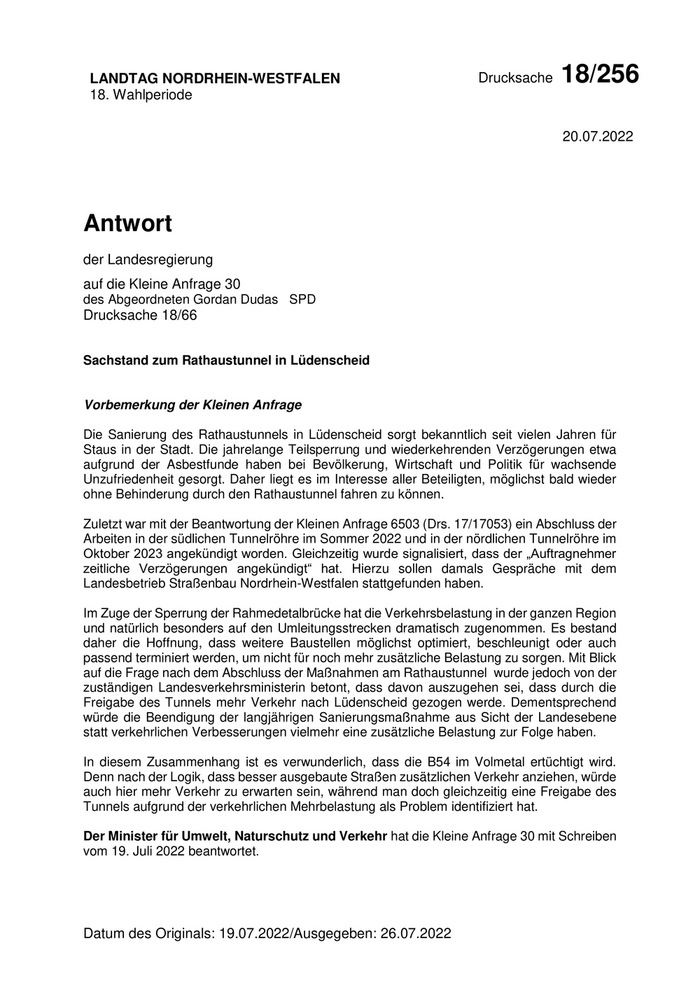 LANDTAG NORDRHEIN-WESTFALEN
18. Wahlperiode

Drucksache 18/256

20.07.2022

Antwort

der Landesregierung

auf die Kleine Anfrage 30
des Abgeordneten Gordan Dudas SPD
Drucksache 18/66

Sachstand zum Rathaustunnel in Lüdenscheid

Vorbemerkung der Kleinen Anfrage

Die Sanierung des Rathaustunnels in Lüdenscheid sorgt bekanntlich seit vielen Jahren für Staus in der Stadt. Die jahrelange Teilsperrung und wiederkehrenden Verzögerungen etwa aufgrund der Asbestfunde haben bei Bevölkerung, Wirtschaft und Politik für wachsende Unzufriedenheit gesorgt. Daher liegt es im Interesse aller Beteiligten, möglichst bald wieder ohne Behinderung durch den Rathaustunnel fahren zu können.

Zuletzt war mit der Beantwortung der Kleinen Anfrage 6503 (Drs. 17/17053) ein Abschluss der Arbeiten in der südlichen Tunnelröhre im Sommer 2022 und in der nördlichen Tunnelröhre im Oktober 2023 angekündigt worden. Gleichzeitig wurde signalisiert, dass der „Auftragnehmer zeitliche Verzögerungen angekündigt“ hat. Hierzu sollen damals Gespräche mit dem Landesbetrieb Straßenbau Nordrhein-Westfalen stattgefunden haben.

Im Zuge der Sperrung der Rahmedetalbrücke hat die Verkehrsbelastung in der ganzen Region und natürlich besonders auf den Umleitungsstrecken dramatisch zugenommen. Es bestand daher die Hoffnung, dass weitere Baustellen möglichst optimiert, beschleunigt oder auch passend terminiert werden, um nicht für noch mehr zusätzliche Belastung zu sorgen. Mit Blick auf die Frage nach dem Abschluss der Maßnahmen am Rathaustunnel wurde jedoch von der zuständigen Landesverkehrsministerin betont, dass davon auszugehen sei, dass durch die Freigabe des Tunnels mehr Verkehr nach Lüdenscheid gezogen werde. Dementsprechend würde die Beendigung der langjährigen Sanierungsmaßnahme aus Sicht der Landesebene statt verkehrlichen Verbesserungen vielmehr eine zusätzliche Belastung zur Folge haben.

In diesem Zusammenhang ist es verwunderlich, dass die B54 im Volmetal ertüchtigt wird. Denn nach der Logik, dass besser ausgebaute Straßen zusätzlichen Verkehr anziehen, würde auch hier mehr Verkehr zu erwarten sein, während man doch gleichzeitig eine Freigabe des Tunnels aufgrund der verkehrlichen Mehrbelastung als Problem identifiziert hat.

Der Minister für Umwelt, Naturschutz und Verkehr hat die Kleine Anfrage 30 mit Schreiben vom 19. Juli 2022 beantwortet.

Datum des Originals: 19.07.2022/Ausgegeben: 26.07.2022